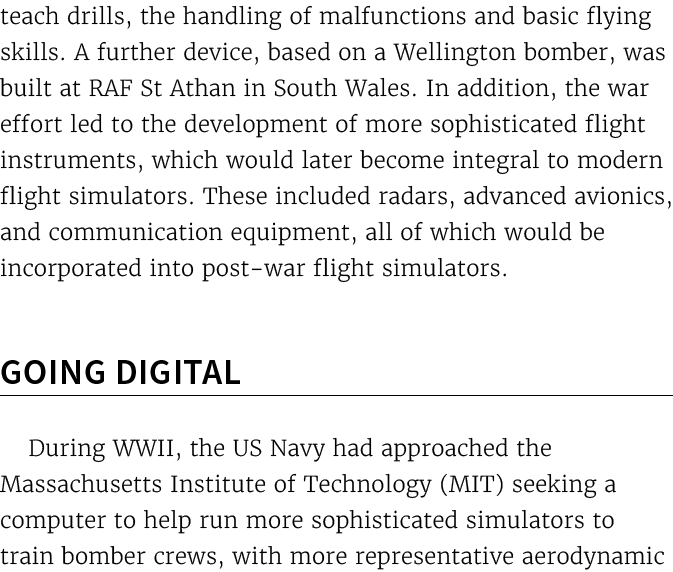 teach drills, the handling of malfunctions and basic flying skills. A further device, based on a Wellington bomber, was built at RAF St Athan in South Wales. In addition, the war effort led to the development of more sophisticated flight instruments, which would later become integral to modern flight simulators. These included radars, advanced avionics, and communication equipment, all of which would be incorporated into post-war flight simulators.

GOING DIGITAL

During WWII, the US Navy had approached the Massachusetts Institute of Technology (MIT) seeking a computer to help run more sophisticated simulators to train bomber crews, with more representative aerodynamic